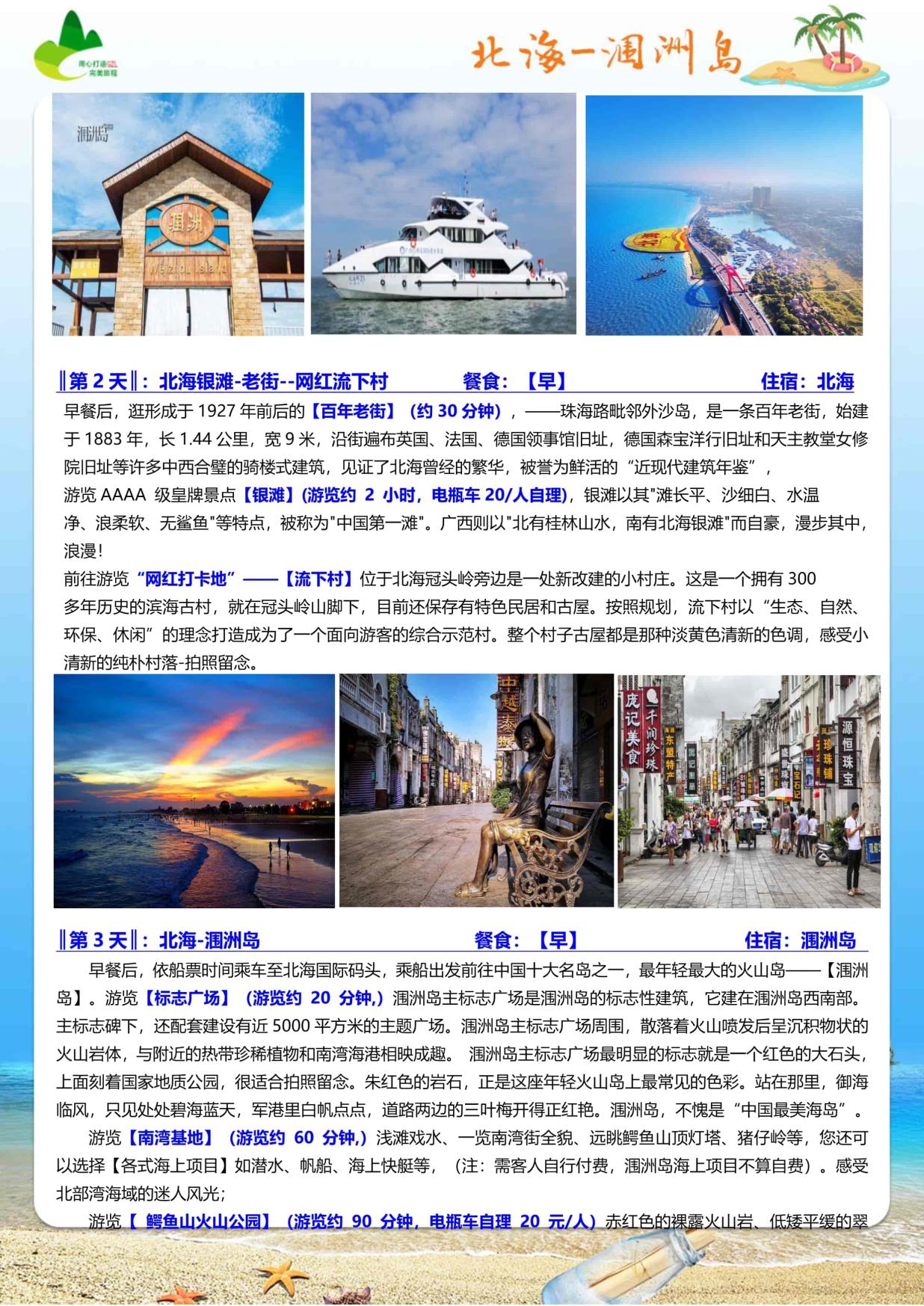 用心打造GZL 完美旅程

北海-涠洲岛

涠洲岛

涠洲

Weizhou Island

‖第 2 天‖：北海银滩-老街--网红流下村　　餐食：【早】　　住宿：北海

早餐后，逛形成于 1927 年前后的【百年老街】（约 30 分钟），——珠海路毗邻外沙岛，是一条百年老街，始建于 1883 年，长 1.44 公里，宽 9 米，沿街遍布英国、法国、德国领事馆旧址，德国森宝洋行旧址和天主教堂女修院旧址等许多中西合璧的骑楼式建筑，见证了北海曾经的繁华，被誉为鲜活的“近现代建筑年鉴”，

游览 AAAA 级皇牌景点【银滩】(游览约 2 小时，电瓶车 20/人自理)，银滩以其"滩长平、沙细白、水温净、浪柔软、无鲨鱼"等特点，被称为"中国第一滩"。广西则以"北有桂林山水，南有北海银滩"而自豪，漫步其中，浪漫！

前往游览“网红打卡地”——【流下村】位于北海冠头岭旁边是一处新改建的小村庄。这是一个拥有 300 多年历史的滨海古村，就在冠头岭山脚下，目前还保存有特色民居和古屋。按照规划，流下村以“生态、自然、环保、休闲”的理念打造成为了一个面向游客的综合示范村。整个村子古屋都是那种淡黄色清新的色调，感受小清新的纯朴村落-拍照留念。

中越泰

庞记美食

千润珍珠

东盟特产

源恒珠宝

珍珠铺

‖第 3 天‖：北海-涠洲岛　　餐食：【早】　　住宿：涠洲岛

早餐后，依船票时间乘车至北海国际码头，乘船出发前往中国十大名岛之一，最年轻最大的火山岛——【涠洲岛】。游览【标志广场】（游览约 20 分钟,）涠洲岛主标志广场是涠洲岛的标志性建筑，它建在涠洲岛西南部。主标志碑下，还配套建设有近 5000 平方米的主题广场。涠洲岛主标志广场周围，散落着火山喷发后呈沉积物状的火山岩体，与附近的热带珍稀植物和南湾海港相映成趣。 涠洲岛主标志广场最明显的标志就是一个红色的大石头，上面刻着国家地质公园，很适合拍照留念。朱红色的岩石，正是这座年轻火山岛上最常见的色彩。站在那里，御海临风，只见处处碧海蓝天，军港里白帆点点，道路两边的三叶梅开得正红艳。涠洲岛，不愧是“中国最美海岛”。

游览【南湾基地】（游览约 60 分钟,）浅滩戏水、一览南湾街全貌、远眺鳄鱼山顶灯塔、猪仔岭等，您还可以选择【各式海上项目】如潜水、帆船、海上快艇等，（注：需客人自行付费，涠洲岛海上项目不算自费）。感受北部湾海域的迷人风光；

游览【 鳄鱼山火山公园】（游览约 90 分钟，电瓶车自理 20 元/人）赤红色的裸露火山岩、低矮平缓的翠